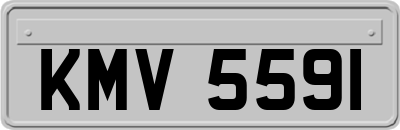 KMV 559I